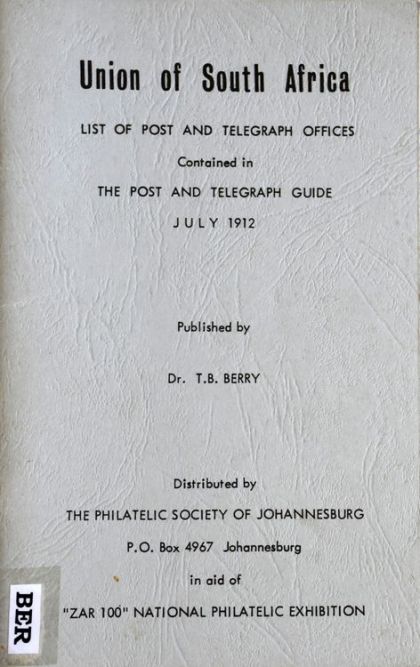 Union of South Africa

LIST OF POST AND TELEGRAPH OFFICES

Contained in

THE POST AND TELEGRAPH GUIDE

JULY 1912

Published by

Dr. T.B. BERRY

Distributed by

THE PHILATELIC SOCIETY OF JOHANNESBURG

P.O. Box 4967 Johannesburg

in aid of

"ZAR 100" NATIONAL PHILATELIC EXHIBITION

BER